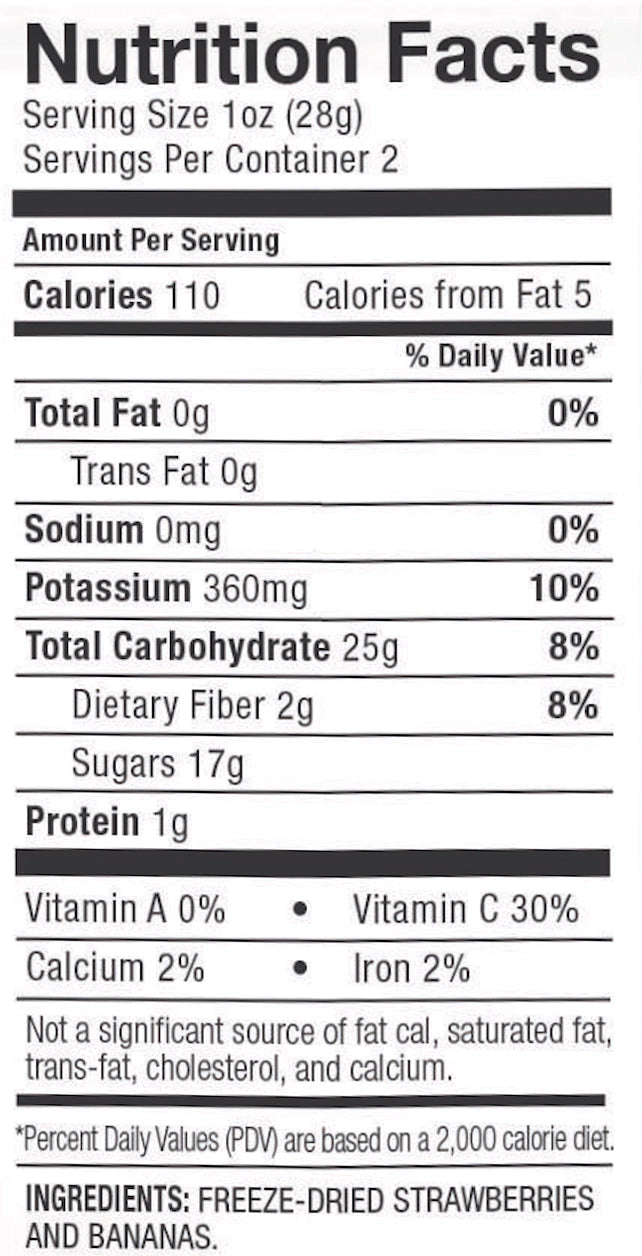 Nutrition Facts
Serving Size 1oz (28g)
Servings Per Container 2

Amount Per Serving

Calories 110 Calories from Fat 5

% Daily Value*

Total Fat 0g 0%

Trans Fat 0g

Sodium 0mg 0%

Potassium 360mg 10%

Total Carbohydrate 25g 8%

Dietary Fiber 2g 8%

Sugars 17g

Protein 1g

Vitamin A 0% • Vitamin C 30%

Calcium 2% • Iron 2%

Not a significant source of fat cal, saturated fat, trans-fat, cholesterol, and calcium.

*Percent Daily Values (PDV) are based on a 2,000 calorie diet.

INGREDIENTS: FREEZE-DRIED STRAWBERRIES AND BANANAS.